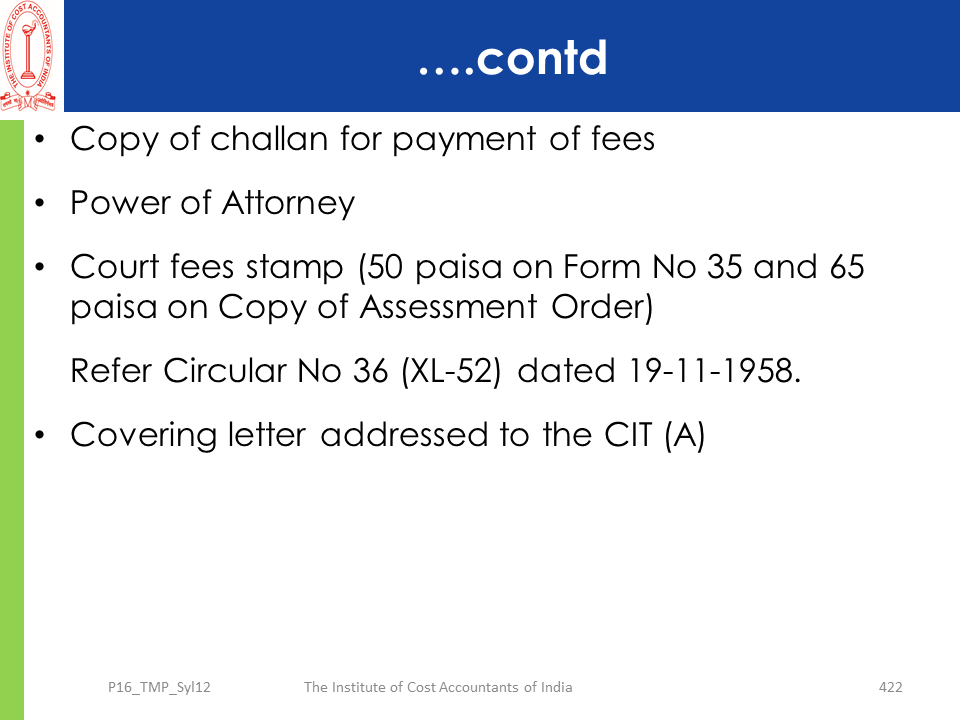 ….contd

• Copy of challan for payment of fees

• Power of Attorney

• Court fees stamp (50 paisa on Form No 35 and 65 paisa on Copy of Assessment Order)

Refer Circular No 36 (XL-52) dated 19-11-1958.

• Covering letter addressed to the CIT (A)

P16_TMP_Syl12 The Institute of Cost Accountants of India 422